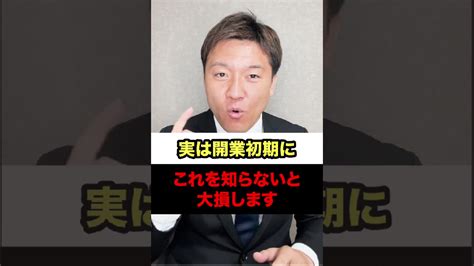 実は開業初期に

これを知らないと
大損します